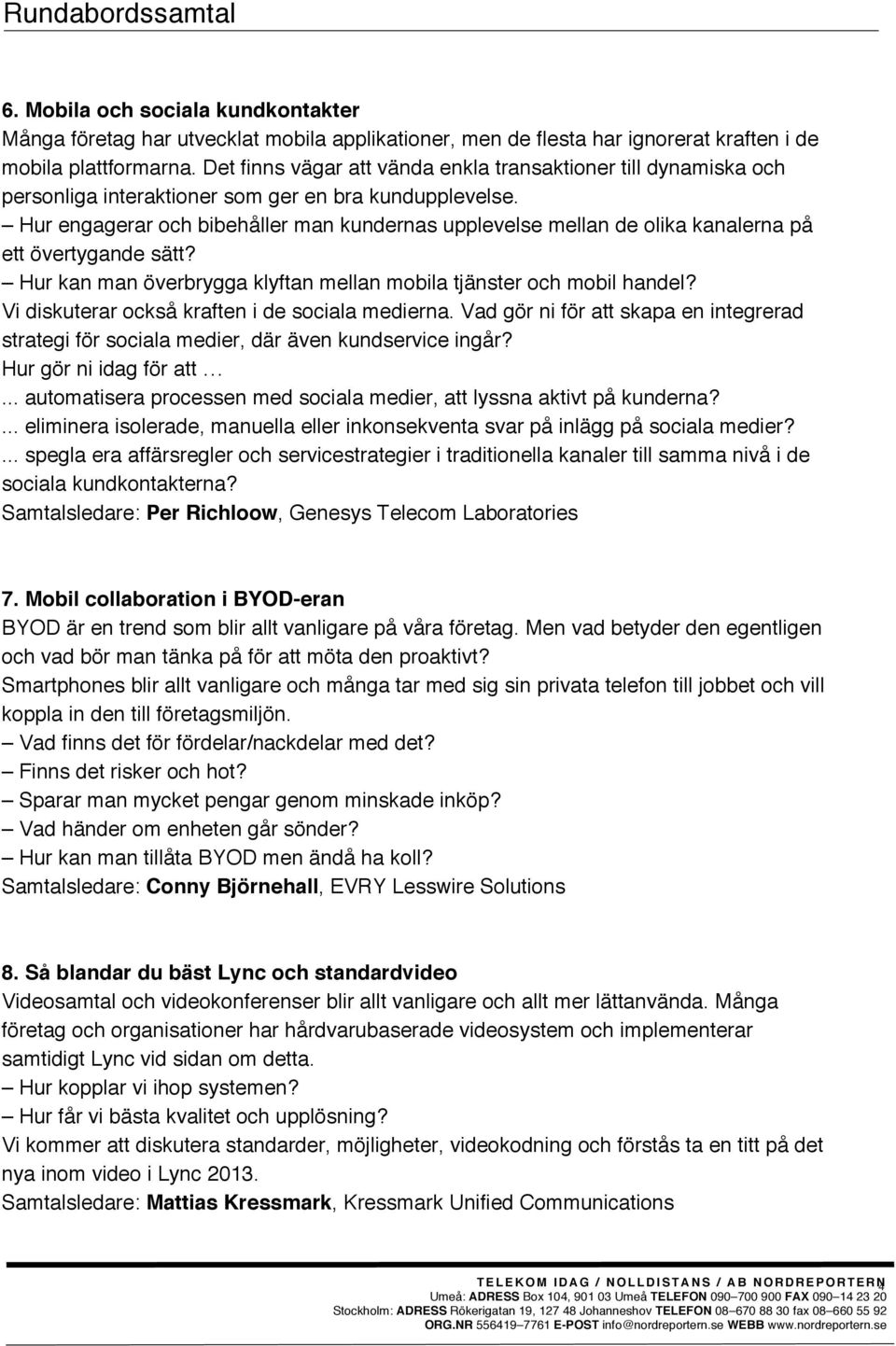 Rundabordssamtal

6. Mobila och sociala kundkontakter
Många företag har utvecklat mobila applikationer, men de flesta har ignorerat kraften i de mobila plattformarna. Det finns vägar att vända enkla transaktioner till dynamiska och personliga interaktioner som ger en bra kundupplevelse.
– Hur engagerar och bibehåller man kundernas upplevelse mellan de olika kanalerna på ett övertygande sätt?
– Hur kan man överbrygga klyftan mellan mobila tjänster och mobil handel?
Vi diskuterar också kraften i de sociala medierna. Vad gör ni för att skapa en integrerad strategi för sociala medier, där även kundservice ingår?
Hur gör ni idag för att …
... automatisera processen med sociala medier, att lyssna aktivt på kunderna?
... eliminera isolerade, manuella eller inkonsekventa svar på inlägg på sociala medier?
... spegla era affärsregler och servicestrategier i traditionella kanaler till samma nivå i de sociala kundkontakterna?
Samtalsledare: Per Richloow, Genesys Telecom Laboratories

7. Mobil collaboration i BYOD-eran
BYOD är en trend som blir allt vanligare på våra företag. Men vad betyder den egentligen och vad bör man tänka på för att möta den proaktivt?
Smartphones blir allt vanligare och många tar med sig sin privata telefon till jobbet och vill koppla in den till företagsmiljön.
– Vad finns det för fördelar/nackdelar med det?
– Finns det risker och hot?
– Sparar man mycket pengar genom minskade inköp?
– Vad händer om enheten går sönder?
– Hur kan man tillåta BYOD men ändå ha koll?
Samtalsledare: Conny Björnehall, EVRY Lesswire Solutions

8. Så blandar du bäst Lync och standardvideo
Videosamtal och videokonferenser blir allt vanligare och allt mer lättanvända. Många företag och organisationer har hårdvarubaserade videosystem och implementerar samtidigt Lync vid sidan om detta.
– Hur kopplar vi ihop systemen?
– Hur får vi bästa kvalitet och upplösning?
Vi kommer att diskutera standarder, möjligheter, videokodning och förstås ta en titt på det nya inom video i Lync 2013.
Samtalsledare: Mattias Kressmark, Kressmark Unified Communications

TELEKOM IDAG / NOLLDISTANS / AB NORDREPORTERN 4
Umeå: ADRESS Box 104, 901 03 Umeå TELEFON 090–700 900 FAX 090–14 23 20
Stockholm: ADRESS Rökerigatan 19, 127 48 Johanneshov TELEFON 08–670 88 30 fax 08–660 55 92
ORG.NR 556419–7761 E-POST info@nordreportern.se WEBB www.nordreportern.se